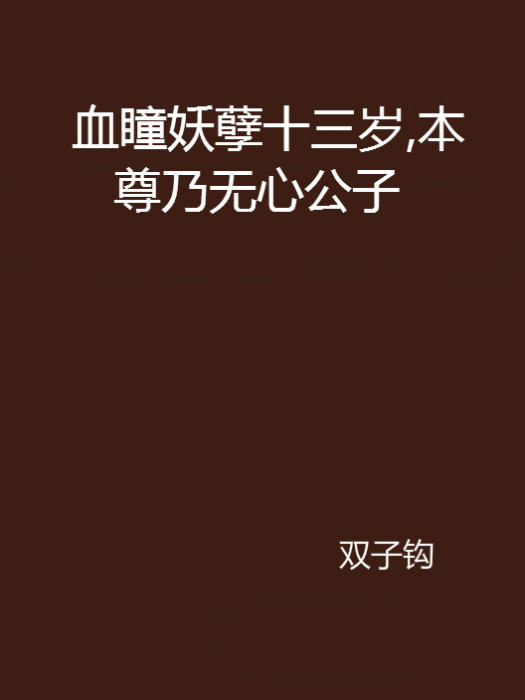 血瞳妖孽十三岁,本尊乃无心公子

双子钩